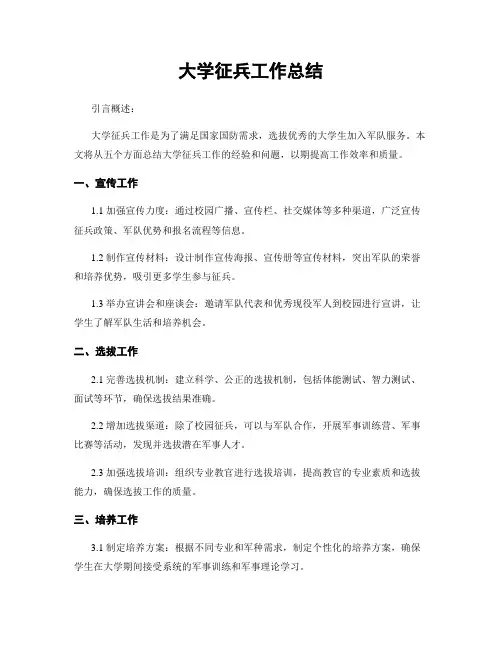 大学征兵工作总结

引言概述：

大学征兵工作是为了满足国家国防需求，选拔优秀的大学生加入军队服务。本文将从五个方面总结大学征兵工作的经验和问题，以期提高工作效率和质量。

一、宣传工作

1.1 加强宣传力度：通过校园广播、宣传栏、社交媒体等多种渠道，广泛宣传征兵政策、军队优势和报名流程等信息。

1.2 制作宣传材料：设计制作宣传海报、宣传册等宣传材料，突出军队的荣誉和培养优势，吸引更多学生参与征兵。

1.3 举办宣讲会和座谈会：邀请军队代表和优秀现役军人到校园进行宣讲，让学生了解军队生活和培养机会。

二、选拔工作

2.1 完善选拔机制：建立科学、公正的选拔机制，包括体能测试、智力测试、面试等环节，确保选拔结果准确。

2.2 增加选拔渠道：除了校园征兵，可以与军队合作，开展军事训练营、军事比赛等活动，发现并选拔潜在军事人才。

2.3 加强选拔培训：组织专业教官进行选拔培训，提高教官的专业素质和选拔能力，确保选拔工作的质量。

三、培养工作

3.1 制定培养方案：根据不同专业和军种需求，制定个性化的培养方案，确保学生在大学期间接受系统的军事训练和军事理论学习。